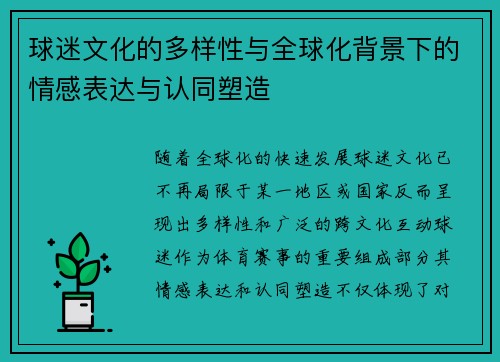 球迷文化的多样性与全球化背景下的情感表达与认同塑造

随着全球化的快速发展球迷文化已不再局限于某一地区或国家反而呈现出多样性和广泛的跨文化互动球迷作为体育赛事的重要组成部分其情感表达和认同塑造不仅体现了对